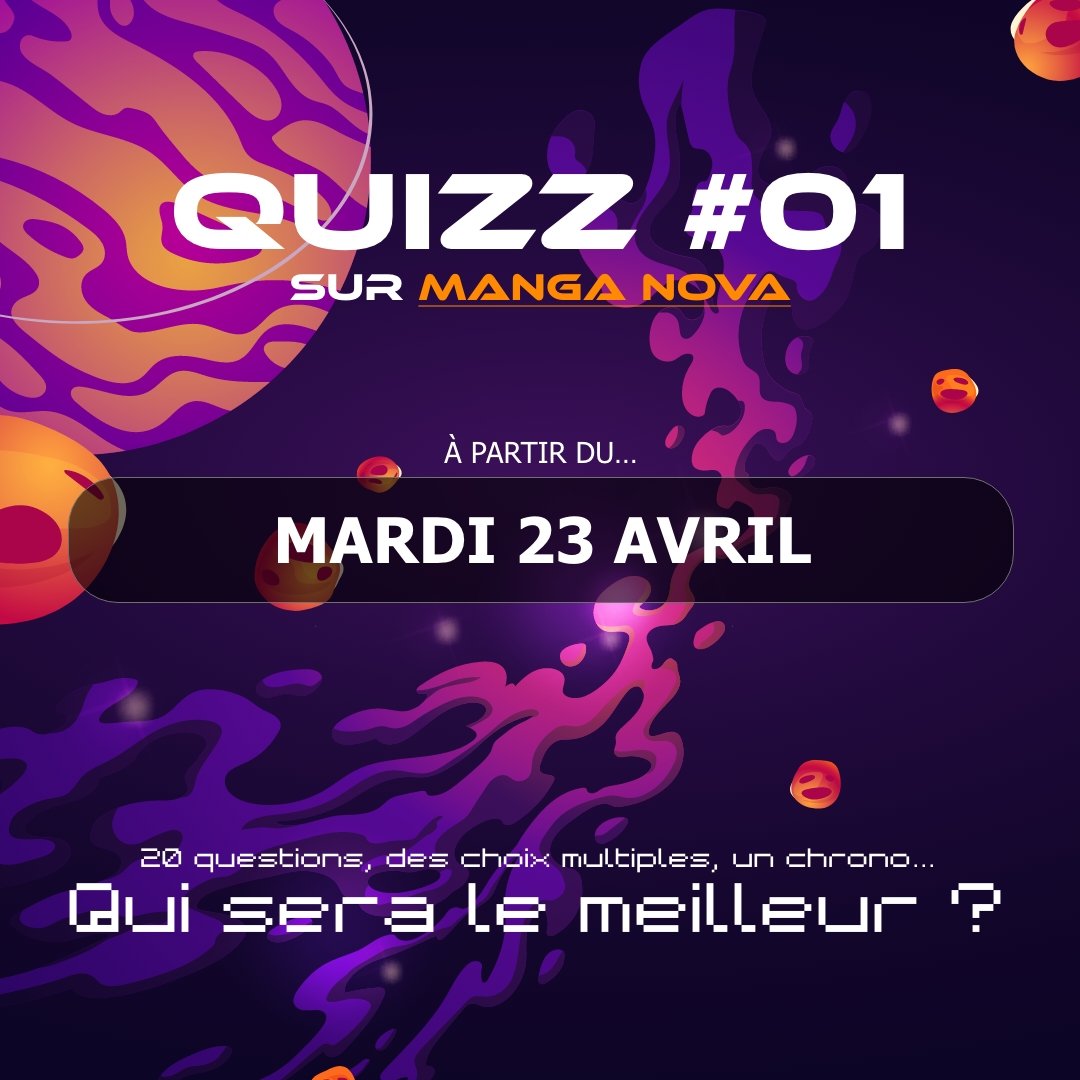 QUIZZ #01
SUR MANGA NOVA

À PARTIR DU...

MARDI 23 AVRIL

20 questions, des choix multiples, un chrono...
Qui sera le meilleur ?